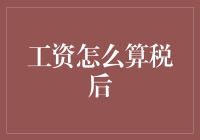 工资怎么算税后